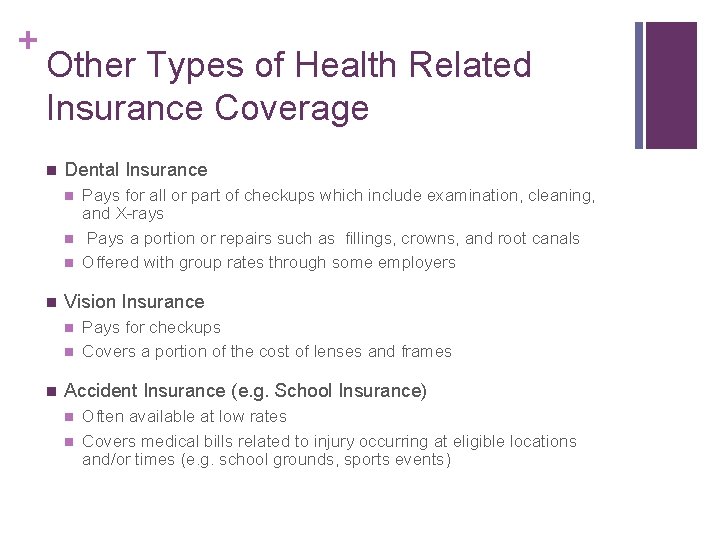 +
Other Types of Health Related Insurance Coverage

- Dental Insurance
  - Pays for all or part of checkups which include examination, cleaning, and X-rays
  - Pays a portion or repairs such as fillings, crowns, and root canals
  - Offered with group rates through some employers

- Vision Insurance
  - Pays for checkups
  - Covers a portion of the cost of lenses and frames

- Accident Insurance (e.g. School Insurance)
  - Often available at low rates
  - Covers medical bills related to injury occurring at eligible locations and/or times (e.g. school grounds, sports events)